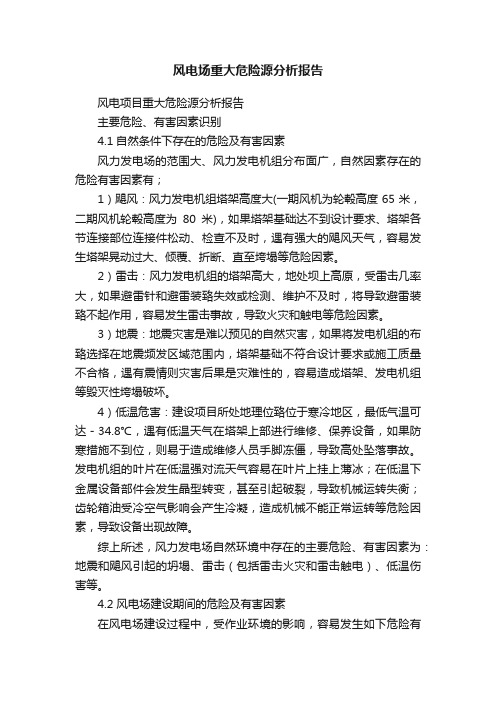 风电场重大危险源分析报告

风电项目重大危险源分析报告

主要危险、有害因素识别

4.1 自然条件下存在的危险及有害因素

风力发电场的范围大、风力发电机组分布面广，自然因素存在的危险有害因素有；

1）飓风：风力发电机组塔架高度大(一期风机为轮毂高度 65 米，二期风机轮毂高度为 80 米)，如果塔架基础达不到设计要求、塔架各节连接部位连接件松动、检查不及时，遇有强大的飓风天气，容易发生塔架晃动过大、倾覆、折断、直至垮塌等危险因素。

2）雷击：风力发电机组的塔架高大，地处坝上高原，受雷击几率大，如果避雷针和避雷装臵失效或检测、维护不及时，将导致避雷装臵不起作用，容易发生雷击事故，导致火灾和触电等危险因素。

3）地震：地震灾害是难以预见的自然灾害，如果将发电机组的布臵选择在地震频发区域范围内，塔架基础不符合设计要求或施工质量不合格，遇有震情则灾害后果是灾难性的，容易造成塔架、发电机组等毁灭性垮塌破坏。

4）低温危害：建设项目所处地理位臵位于寒冷地区，最低气温可达 - 34.8℃，遇有低温天气在塔架上部进行维修、保养设备，如果防寒措施不到位，则易于造成维修人员手脚冻僵，导致高处坠落事故。发电机组的叶片在低温强对流天气容易在叶片上挂上薄冰；在低温下金属设备部件会发生晶型转变，甚至引起破裂，导致机械运转失衡；齿轮箱油受冷空气影响会产生冷凝，造成机械不能正常运转等危险因素，导致设备出现故障。

综上所述，风力发电场自然环境中存在的主要危险、有害因素为：地震和飓风引起的坍塌、雷击（包括雷击火灾和雷击触电）、低温伤害等。

4.2 风电场建设期间的危险及有害因素

在风电场建设过程中，受作业环境的影响，容易发生如下危险有